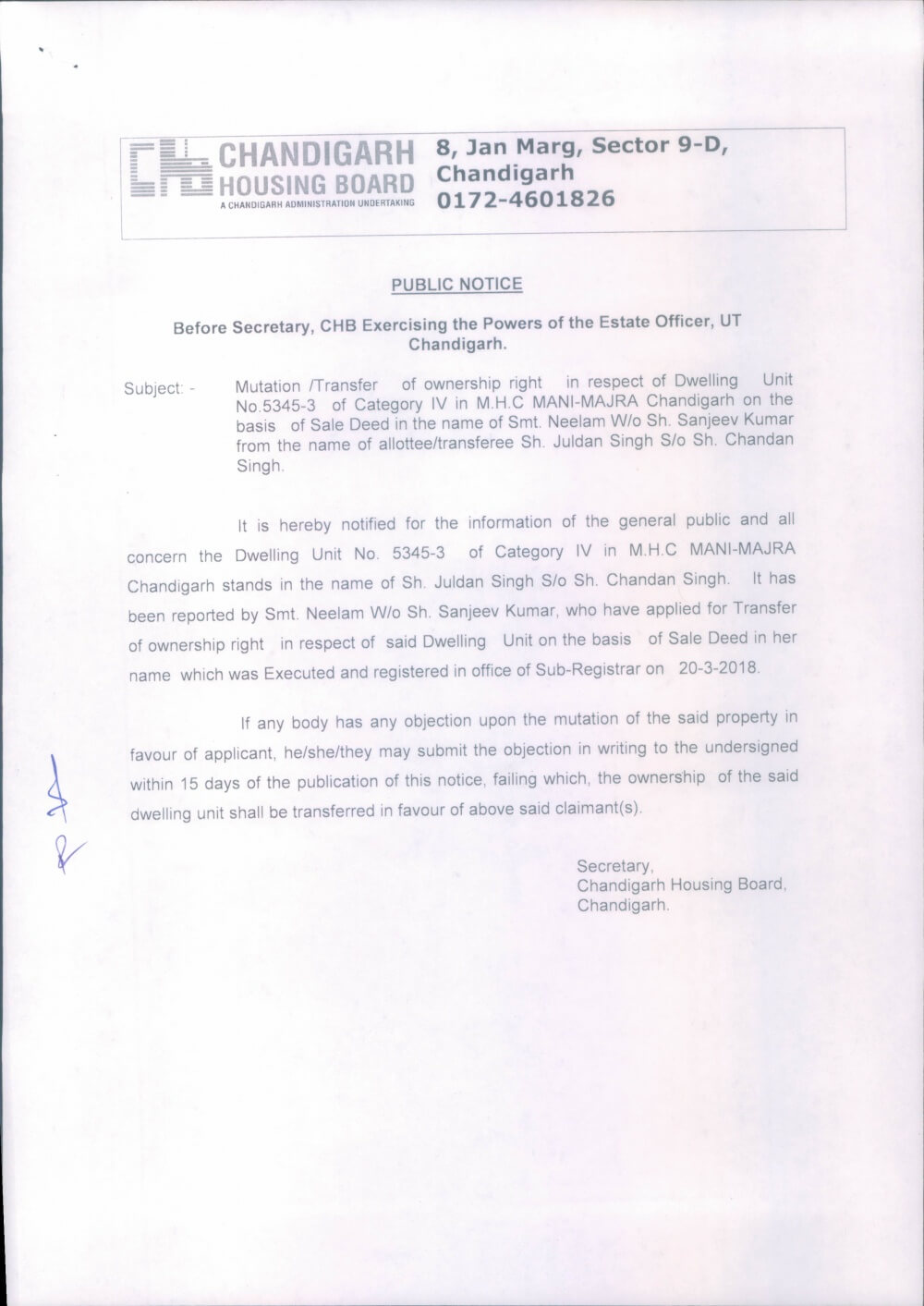 CHANDIGARH HOUSING BOARD
A CHANDIGARH ADMINISTRATION UNDERTAKING

8, Jan Marg, Sector 9-D, Chandigarh
0172-4601826

PUBLIC NOTICE

Before Secretary, CHB Exercising the Powers of the Estate Officer, UT Chandigarh.

Subject: - Mutation /Transfer of ownership right in respect of Dwelling Unit No.5345-3 of Category IV in M.H.C MANI-MAJRA Chandigarh on the basis of Sale Deed in the name of Smt. Neelam W/o Sh. Sanjeev Kumar from the name of allottee/transferee Sh. Juldan Singh S/o Sh. Chandan Singh.

It is hereby notified for the information of the general public and all concern the Dwelling Unit No. 5345-3 of Category IV in M.H.C MANI-MAJRA Chandigarh stands in the name of Sh. Juldan Singh S/o Sh. Chandan Singh. It has been reported by Smt. Neelam W/o Sh. Sanjeev Kumar, who have applied for Transfer of ownership right in respect of said Dwelling Unit on the basis of Sale Deed in her name which was Executed and registered in office of Sub-Registrar on 20-3-2018.

If any body has any objection upon the mutation of the said property in favour of applicant, he/she/they may submit the objection in writing to the undersigned within 15 days of the publication of this notice, failing which, the ownership of the said dwelling unit shall be transferred in favour of above said claimant(s).

Secretary,
Chandigarh Housing Board,
Chandigarh.